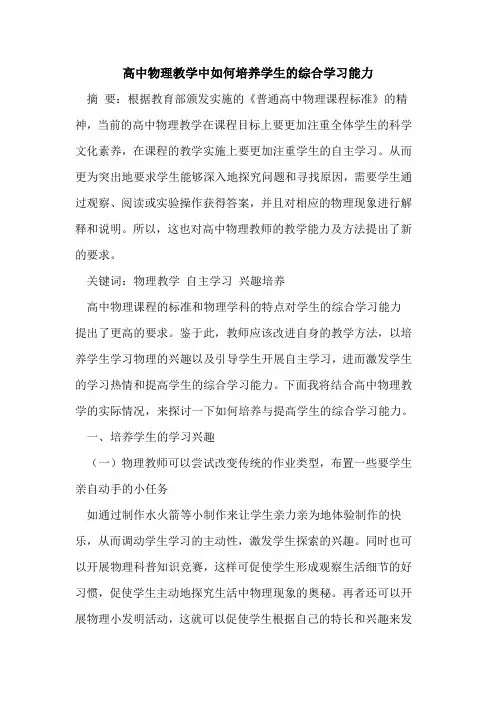 高中物理教学中如何培养学生的综合学习能力

摘　要：根据教育部颁发实施的《普通高中物理课程标准》的精神，当前的高中物理教学在课程目标上要更加注重全体学生的科学文化素养，在课程的教学实施上要更加注重学生的自主学习。从而更为突出地要求学生能够深入地探究问题和寻找原因，需要学生通过观察、阅读或实验操作获得答案，并且对相应的物理现象进行解释和说明。所以，这也对高中物理教师的教学能力及方法提出了新的要求。

关键词：物理教学　自主学习　兴趣培养

高中物理课程的标准和物理学科的特点对学生的综合学习能力提出了更高的要求。鉴于此，教师应该改进自身的教学方法，以培养学生学习物理的兴趣以及引导学生开展自主学习，进而激发学生的学习热情和提高学生的综合学习能力。下面我将结合高中物理教学的实际情况，来探讨一下如何培养与提高学生的综合学习能力。

一、培养学生的学习兴趣

（一）物理教师可以尝试改变传统的作业类型，布置一些要学生亲自动手的小任务

如通过制作水火箭等小制作来让学生亲力亲为地体验制作的快乐，从而调动学生学习的主动性，激发学生探索的兴趣。同时也可以开展物理科普知识竞赛，这样可促使学生形成观察生活细节的好习惯，促使学生主动地探究生活中物理现象的奥秘。再者还可以开展物理小发明活动，这就可以促使学生根据自己的特长和兴趣来发